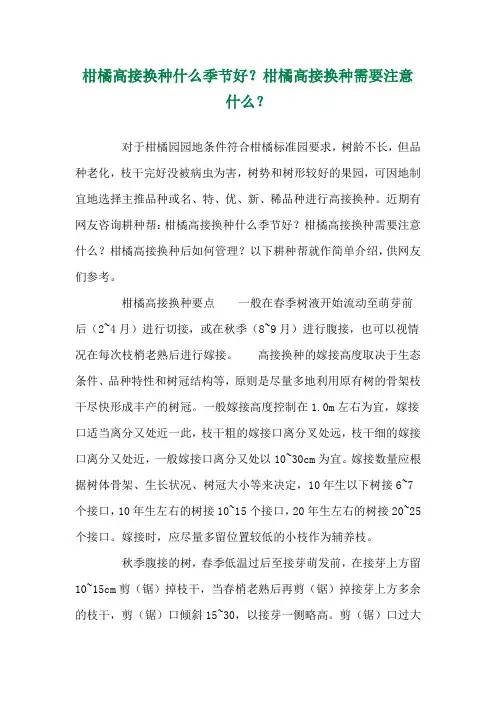 柑橘高接换种什么季节好？柑橘高接换种需要注意什么？

对于柑橘园园地条件符合柑橘标准园要求，树龄不长，但品种老化，枝干完好没被病虫为害，树势和树形较好的果园，可因地制宜地选择主推品种或名、特、优、新、稀品种进行高接换种。近期有网友咨询耕种帮：柑橘高接换种什么季节好？柑橘高接换种需要注意什么？柑橘高接换种后如何管理？以下耕种帮就作简单介绍，供网友们参考。

柑橘高接换种要点　　一般在春季树液开始流动至萌芽前后（2~4月）进行切接，或在秋季（8~9月）进行腹接，也可以视情况在每次枝梢老熟后进行嫁接。　　高接换种的嫁接高度取决于生态条件、品种特性和树冠结构等，原则是尽量多地利用原有树的骨架枝干尽快形成丰产的树冠。一般嫁接高度控制在1.0m左右为宜，嫁接口适当离分叉处近一此，枝干粗的嫁接口离分叉处远，枝干细的嫁接口离分叉处近，一般嫁接口离分叉处以10~30cm为宜。嫁接数量应根据树体骨架、生长状况、树冠大小等来决定，10年生以下树接6~7个接口，10年生左右的树接10~15个接口，20年生左右的树接20~25个接口。嫁接时，应尽量多留位置较低的小枝作为辅养枝。

秋季腹接的树，春季低温过后至接芽萌发前，在接芽上方留10~15cm剪（锯）掉枝干，当春梢老熟后再剪（锯）掉接芽上方多余的枝干，剪（锯）口倾斜15~30，以接芽一侧略高。剪（锯）口过大